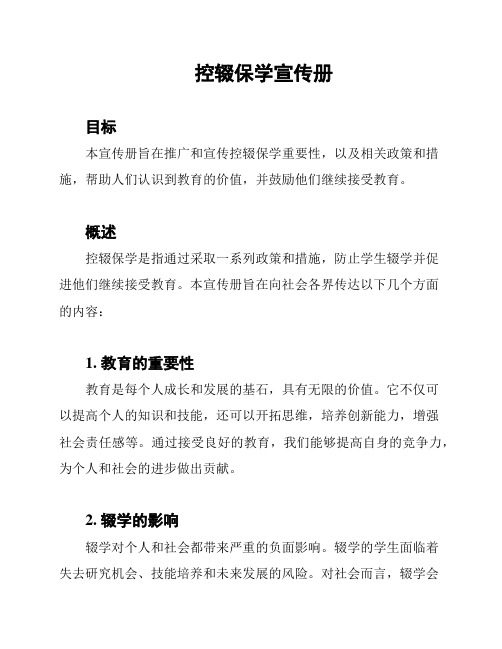 控辍保学宣传册

目标

本宣传册旨在推广和宣传控辍保学重要性，以及相关政策和措施，帮助人们认识到教育的价值，并鼓励他们继续接受教育。

概述

控辍保学是指通过采取一系列政策和措施，防止学生辍学并促进他们继续接受教育。本宣传册旨在向社会各界传达以下几个方面的内容：

1. 教育的重要性

教育是每个人成长和发展的基石，具有无限的价值。它不仅可以提高个人的知识和技能，还可以开拓思维，培养创新能力，增强社会责任感等。通过接受良好的教育，我们能够提高自身的竞争力，为个人和社会的进步做出贡献。

2. 辍学的影响

辍学对个人和社会都带来严重的负面影响。辍学的学生面临着失去研究机会、技能培养和未来发展的风险。对社会而言，辍学会